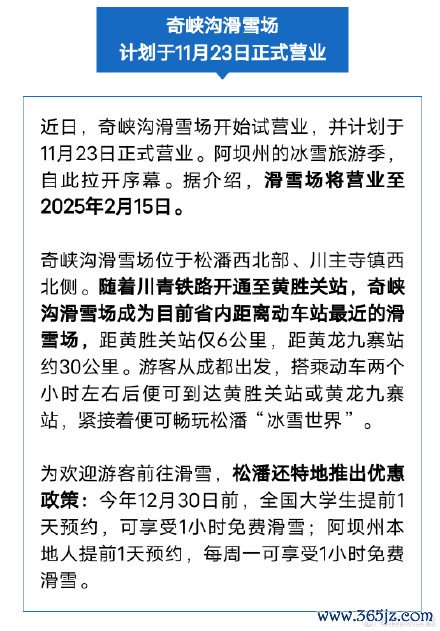 奇峡沟滑雪场
计划于11月23日正式营业

近日，奇峡沟滑雪场开始试营业，并计划于11月23日正式营业。阿坝州的冰雪旅游季，自此拉开序幕。据介绍，滑雪场将营业至2025年2月15日。

奇峡沟滑雪场位于松潘西北部、川主寺镇西北侧。随着川青铁路开通至黄胜关站，奇峡沟滑雪场成为目前省内距离动车站最近的滑雪场，距黄胜关站仅6公里，距黄龙九寨站约30公里。游客从成都出发，搭乘动车两个小时左右后便可到达黄胜关站或黄龙九寨站，紧接着便可畅玩松潘“冰雪世界”。

为欢迎游客前往滑雪，松潘还特地推出优惠政策：今年12月30日前，全国大学生提前1天预约，可享受1小时免费滑雪；阿坝州本地人提前1天预约，每周一可享受1小时免费滑雪。

www.365jz.com